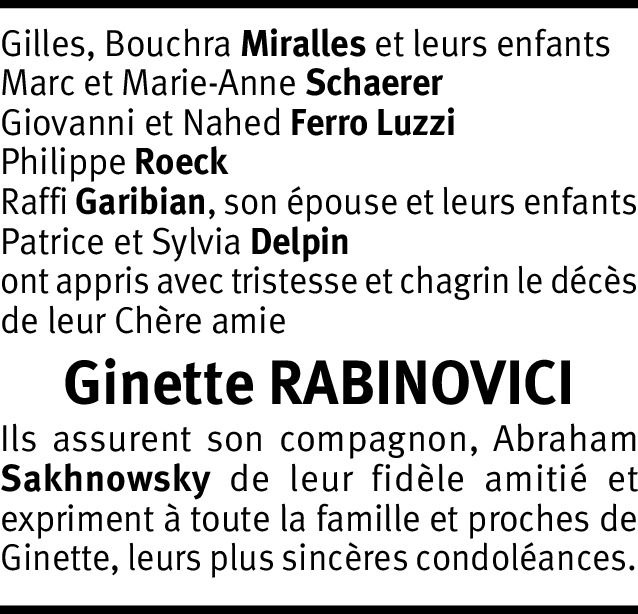 Gilles, Bouchra Miralles et leurs enfants
Marc et Marie-Anne Schaerer
Giovanni et Nahed Ferro Luzzi
Philippe Roeck
Raffi Garibian, son épouse et leurs enfants
Patrice et Sylvia Delpin
ont appris avec tristesse et chagrin le décès de leur Chère amie

Ginette RABINOVICI

Ils assurent son compagnon, Abraham Sakhnowsky de leur fidèle amitié et expriment à toute la famille et proches de Ginette, leurs plus sincères condoléances.